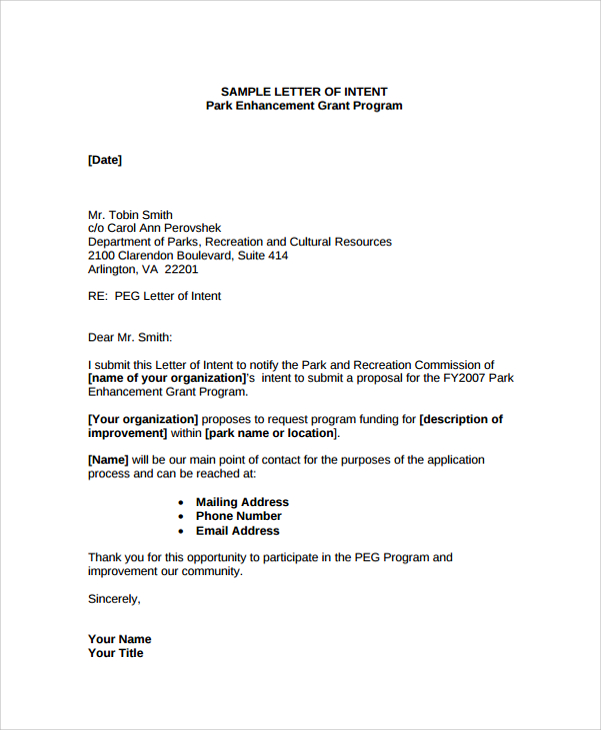 SAMPLE LETTER OF INTENT
Park Enhancement Grant Program

[Date]

Mr. Tobin Smith
c/o Carol Ann Perovshek
Department of Parks, Recreation and Cultural Resources
2100 Clarendon Boulevard, Suite 414
Arlington, VA 22201

RE: PEG Letter of Intent

Dear Mr. Smith:

I submit this Letter of Intent to notify the Park and Recreation Commission of [name of your organization]'s intent to submit a proposal for the FY2007 Park Enhancement Grant Program.

[Your organization] proposes to request program funding for [description of improvement] within [park name or location].

[Name] will be our main point of contact for the purposes of the application process and can be reached at:

• Mailing Address
• Phone Number
• Email Address

Thank you for this opportunity to participate in the PEG Program and improvement our community.

Sincerely,

Your Name
Your Title